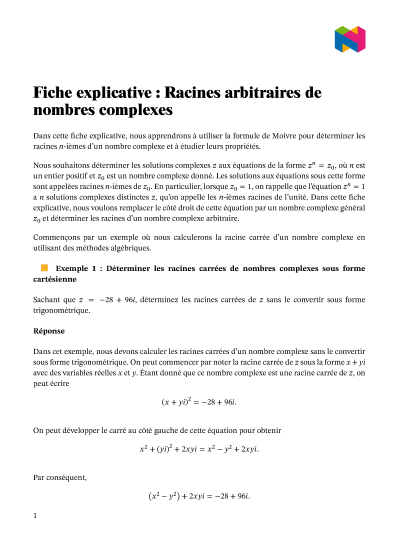 Fiche explicative : Racines arbitraires de nombres complexes

Dans cette fiche explicative, nous apprendrons à utiliser la formule de Moivre pour déterminer les racines $n$-ièmes d'un nombre complexe et à étudier leurs propriétés.

Nous souhaitons déterminer les solutions complexes $z$ aux équations de la forme $z^n = z_0$, où $n$ est un entier positif et $z_0$ est un nombre complexe donné. Les solutions aux équations sous cette forme sont appelées racines $n$-ièmes de $z_0$. En particulier, lorsque $z_0 = 1$, on rappelle que l'équation $z^n = 1$ a $n$ solutions complexes distinctes $z$, qu'on appelle les $n$-ièmes racines de l'unité. Dans cette fiche explicative, nous voulons remplacer le côté droit de cette équation par un nombre complexe général $z_0$ et déterminer les racines d'un nombre complexe arbitraire.

Commençons par un exemple où nous calculerons la racine carrée d'un nombre complexe en utilisant des méthodes algébriques.

Exemple 1 : Déterminer les racines carrées de nombres complexes sous forme cartésienne

Sachant que $z = -28 + 96i$, déterminez les racines carrées de $z$ sans le convertir sous forme trigonométrique.

Réponse

Dans cet exemple, nous devons calculer les racines carrées d'un nombre complexe sans le convertir sous forme trigonométrique. On peut commencer par noter la racine carrée de $z$ sous la forme $x + yi$ avec des variables réelles $x$ et $y$. Étant donné que ce nombre complexe est une racine carrée de $z$, on peut écrire

$(x + yi)^2 = -28 + 96i.$

On peut développer le carré au côté gauche de cette équation pour obtenir

$x^2 + (yi)^2 + 2xyi = x^2 - y^2 + 2xyi.$

Par conséquent,

$(x^2 - y^2) + 2xyi = -28 + 96i.$

1